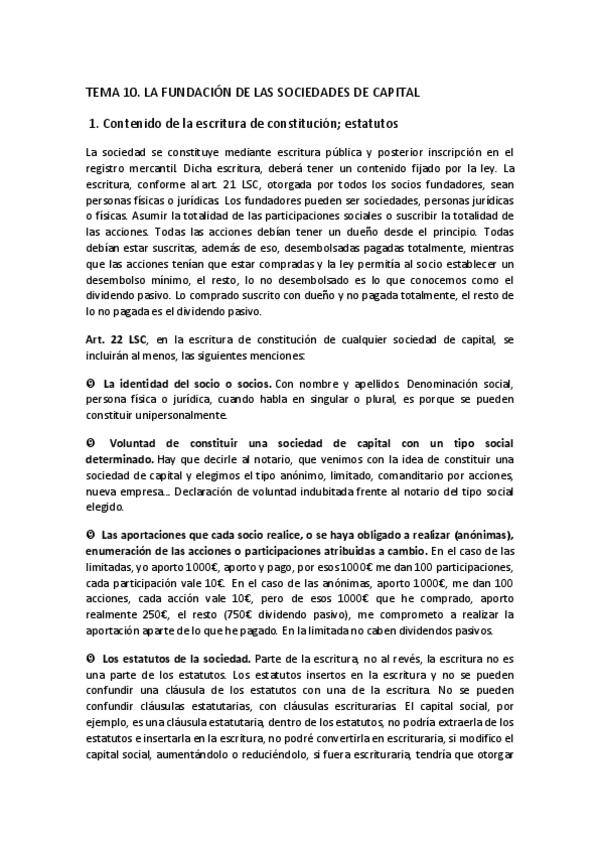 TEMA 10. LA FUNDACIÓN DE LAS SOCIEDADES DE CAPITAL

1. Contenido de la escritura de constitución; estatutos

La sociedad se constituye mediante escritura pública y posterior inscripción en el registro mercantil. Dicha escritura, deberá tener un contenido fijado por la ley. La escritura, conforme al art. 21 LSC, otorgada por todos los socios fundadores, sean personas físicas o jurídicas. Los fundadores pueden ser sociedades, personas jurídicas o físicas. Asumir la totalidad de las participaciones sociales o suscribir la totalidad de las acciones. Todas las acciones debían tener un dueño desde el principio. Todas debían estar suscritas, además de eso, desembolsadas pagadas totalmente, mientras que las acciones tenían que estar compradas y la ley permitía al socio establecer un desembolso mínimo, el resto, lo no desembolsado es lo que conocemos como el dividendo pasivo. Lo comprado suscrito con dueño y no pagada totalmente, el resto de lo no pagada es el dividendo pasivo.

Art. 22 LSC, en la escritura de constitución de cualquier sociedad de capital, se incluirán al menos, las siguientes menciones:

❶ La identidad del socio o socios. Con nombre y apellidos. Denominación social, persona física o jurídica, cuando habla en singular o plural, es porque se pueden constituir unipersonalmente.

❷ Voluntad de constituir una sociedad de capital con un tipo social determinado. Hay que decirle al notario, que venimos con la idea de constituir una sociedad de capital y elegimos el tipo anónimo, limitado, comanditario por acciones, nueva empresa... Declaración de voluntad indubitada frente al notario del tipo social elegido.

❸ Las aportaciones que cada socio realice, o se haya obligado a realizar (anónimas), enumeración de las acciones o participaciones atribuidas a cambio. En el caso de las limitadas, yo aporto 1000€, aporto y pago, por esos 1000€ me dan 100 participaciones, cada participación vale 10€. En el caso de las anónimas, aporto 1000€, me dan 100 acciones, cada acción vale 10€, pero de esos 1000€ que he comprado, aporto realmente 250€, el resto (750€ dividendo pasivo), me comprometo a realizar la aportación aparte de lo que he pagado. En la limitada no caben dividendos pasivos.

❹ Los estatutos de la sociedad. Parte de la escritura, no al revés, la escritura no es una parte de los estatutos. Los estatutos insertos en la escritura y no se pueden confundir una cláusula de los estatutos con una de la escritura. No se pueden confundir cláusulas estatutarias, con cláusulas escriturarias. El capital social, por ejemplo, es una cláusula estatutaria, dentro de los estatutos, no podría extraerla de los estatutos e insertarla en la escritura, no podré convertirla en escrituraria, si modifico el capital social, aumentándolo o reduciéndolo, si fuera escrituraria, tendría que otorgar